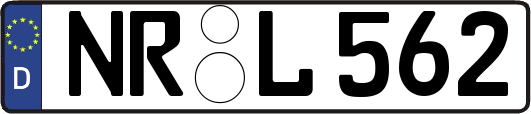 D
NR L 562